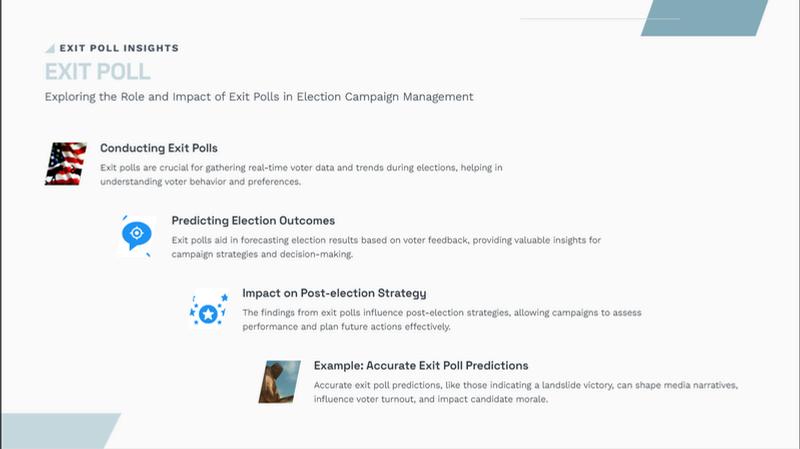 EXIT POLL INSIGHTS

EXIT POLL

Exploring the Role and Impact of Exit Polls in Election Campaign Management

Conducting Exit Polls

Exit polls are crucial for gathering real-time voter data and trends during elections, helping in understanding voter behavior and preferences.

Predicting Election Outcomes

Exit polls aid in forecasting election results based on voter feedback, providing valuable insights for campaign strategies and decision-making.

Impact on Post-election Strategy

The findings from exit polls influence post-election strategies, allowing campaigns to assess performance and plan future actions effectively.

Example: Accurate Exit Poll Predictions

Accurate exit poll predictions, like those indicating a landslide victory, can shape media narratives, influence voter turnout, and impact candidate morale.